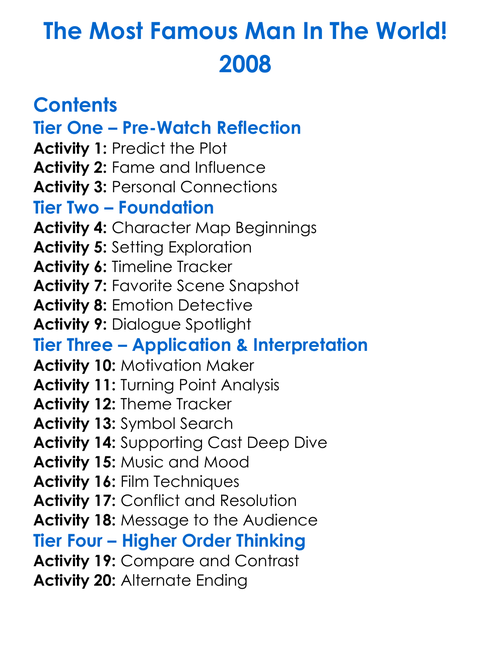 The Most Famous Man In The World!
2008

Contents
Tier One – Pre-Watch Reflection
Activity 1: Predict the Plot
Activity 2: Fame and Influence
Activity 3: Personal Connections
Tier Two – Foundation
Activity 4: Character Map Beginnings
Activity 5: Setting Exploration
Activity 6: Timeline Tracker
Activity 7: Favorite Scene Snapshot
Activity 8: Emotion Detective
Activity 9: Dialogue Spotlight
Tier Three – Application & Interpretation
Activity 10: Motivation Maker
Activity 11: Turning Point Analysis
Activity 12: Theme Tracker
Activity 13: Symbol Search
Activity 14: Supporting Cast Deep Dive
Activity 15: Music and Mood
Activity 16: Film Techniques
Activity 17: Conflict and Resolution
Activity 18: Message to the Audience
Tier Four – Higher Order Thinking
Activity 19: Compare and Contrast
Activity 20: Alternate Ending